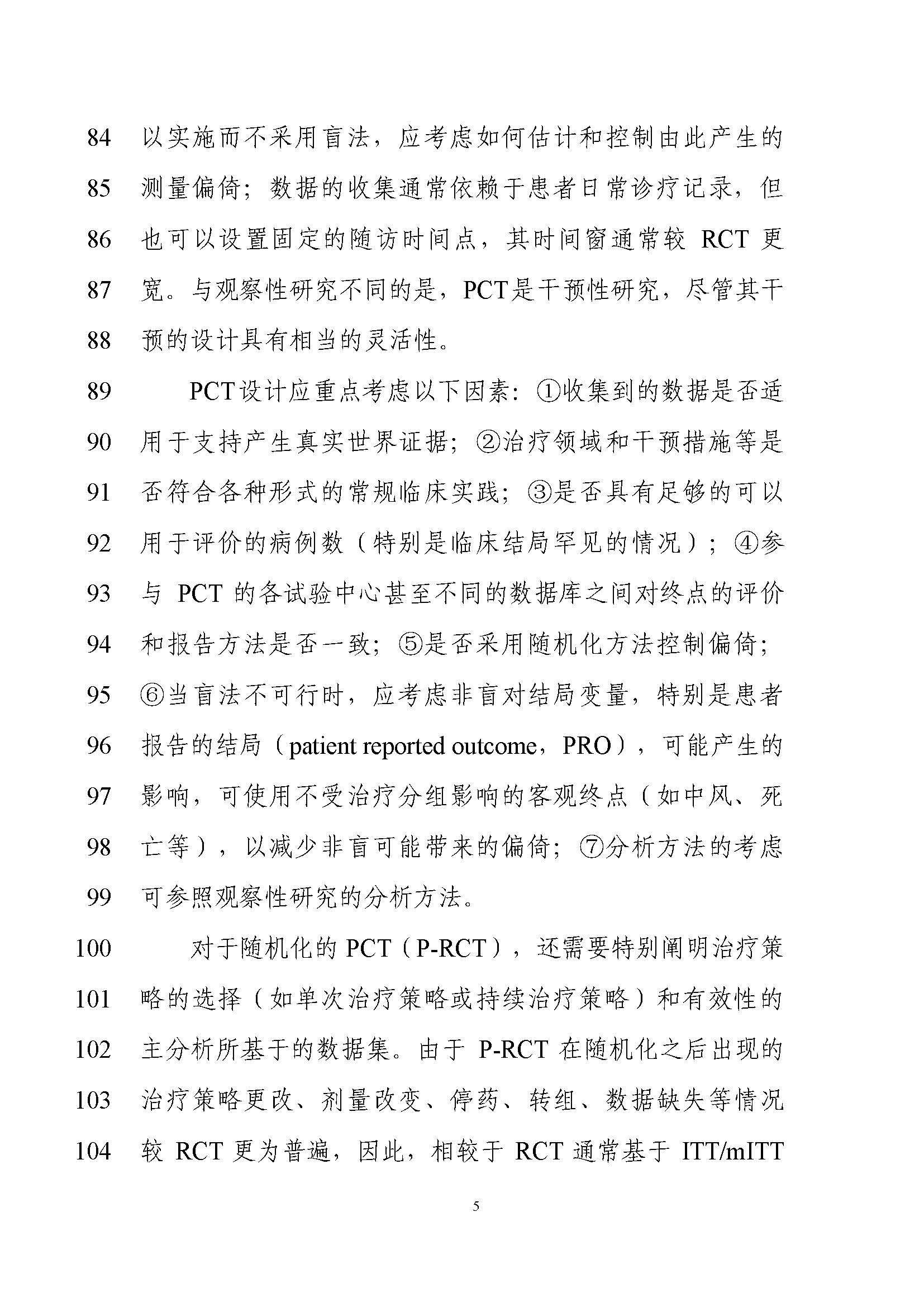 84 以实施而不采用盲法，应考虑如何估计和控制由此产生的
85 测量偏倚；数据的收集通常依赖于患者日常诊疗记录，但
86 也可以设置固定的随访时间点，其时间窗通常较 RCT 更
87 宽。与观察性研究不同的是，PCT是干预性研究，尽管其干
88 预的设计具有相当的灵活性。

89 PCT设计应重点考虑以下因素：①收集到的数据是否适
90 用于支持产生真实世界证据；②治疗领域和干预措施等是
91 否符合各种形式的常规临床实践；③是否具有足够的可以
92 用于评价的病例数（特别是临床结局罕见的情况）；④参
93 与 PCT 的各试验中心甚至不同的数据库之间对终点的评价
94 和报告方法是否一致；⑤是否采用随机化方法控制偏倚；
95 ⑥当盲法不可行时，应考虑非盲对结局变量，特别是患者
96 报告的结局（patient reported outcome，PRO），可能产生的
97 影响，可使用不受治疗分组影响的客观终点（如中风、死
98 亡等），以减少非盲可能带来的偏倚；⑦分析方法的考虑
99 可参照观察性研究的分析方法。

100 对于随机化的 PCT（P-RCT），还需要特别阐明治疗策
101 略的选择（如单次治疗策略或持续治疗策略）和有效性的
102 主分析所基于的数据集。由于 P-RCT 在随机化之后出现的
103 治疗策略更改、剂量改变、停药、转组、数据缺失等情况
104 较 RCT 更为普遍，因此，相较于 RCT 通常基于 ITT/mITT

5